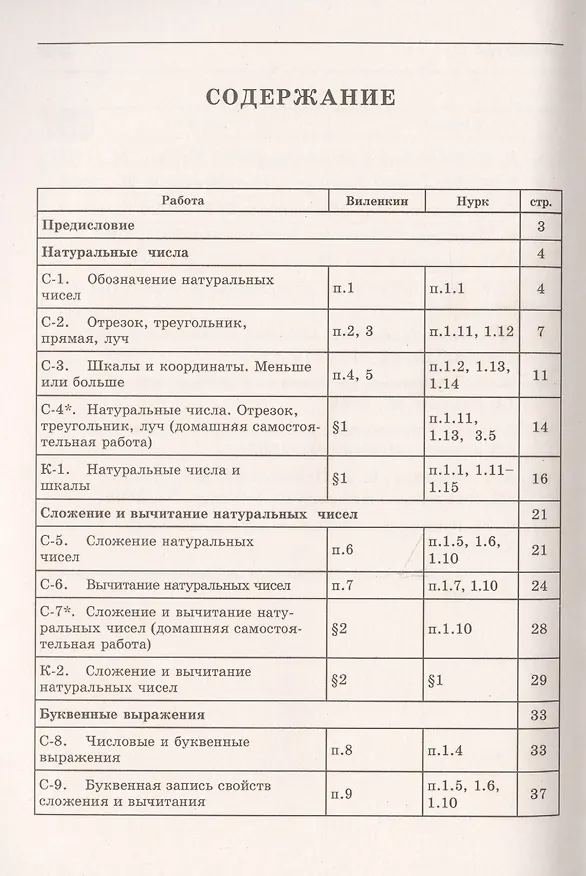 СОДЕРЖАНИЕ

| Работа | Виленкин | Нурк | стр. |
|---|---|---|---|
| Предисловие | | | 3 |
| Натуральные числа | | | 4 |
| С-1. Обозначение натуральных чисел | п.1 | п.1.1 | 4 |
| С-2. Отрезок, треугольник, прямая, луч | п.2, 3 | п.1.11, 1.12 | 7 |
| С-3. Шкалы и координаты. Меньше или больше | п.4, 5 | п.1.2, 1.13, 1.14 | 11 |
| С-4*. Натуральные числа. Отрезок, треугольник, луч (домашняя самостоятельная работа) | §1 | п.1.11, 1.13, 3.5 | 14 |
| К-1. Натуральные числа и шкалы | §1 | п.1.1, 1.11–1.15 | 16 |
| Сложение и вычитание натуральных чисел | | | 21 |
| С-5. Сложение натуральных чисел | п.6 | п.1.5, 1.6, 1.10 | 21 |
| С-6. Вычитание натуральных чисел | п.7 | п.1.7, 1.10 | 24 |
| С-7*. Сложение и вычитание натуральных чисел (домашняя самостоятельная работа) | §2 | п.1.10 | 28 |
| К-2. Сложение и вычитание натуральных чисел | §2 | §1 | 29 |
| Буквенные выражения | | | 33 |
| С-8. Числовые и буквенные выражения | п.8 | п.1.4 | 33 |
| С-9. Буквенная запись свойств сложения и вычитания | п.9 | п.1.5, 1.6, 1.10 | 37 |